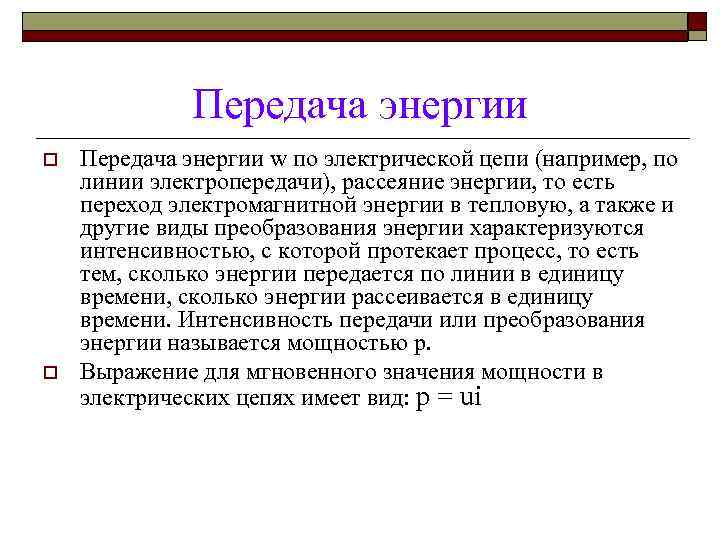 Передача энергии

Передача энергии w по электрической цепи (например, по линии электропередачи), рассеяние энергии, то есть переход электромагнитной энергии в тепловую, а также и другие виды преобразования энергии характеризуются интенсивностью, с которой протекает процесс, то есть тем, сколько энергии передается по линии в единицу времени, сколько энергии рассеивается в единицу времени. Интенсивность передачи или преобразования энергии называется мощностью p.

Выражение для мгновенного значения мощности в электрических цепях имеет вид: $p = ui$